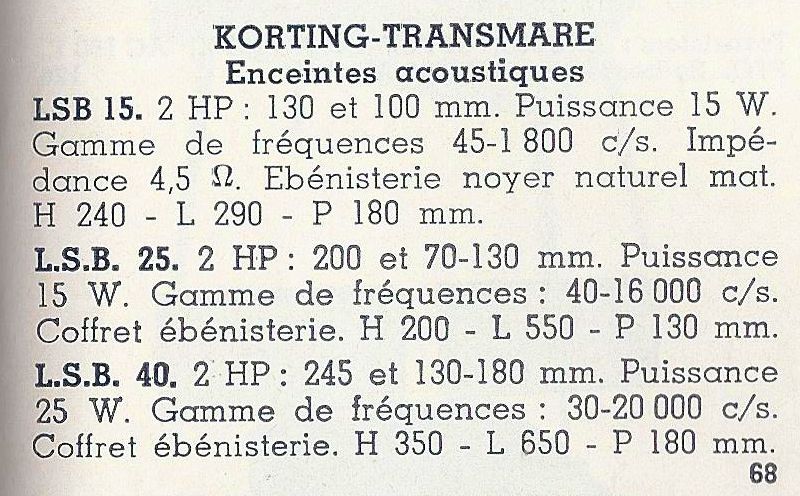 KORTING-TRANSMARE
Enceintes acoustiques

LSB 15. 2 HP : 130 et 100 mm. Puissance 15 W. Gamme de fréquences 45-1 800 c/s. Impédance 4,5 Ω. Ebénisterie noyer naturel mat. H 240 - L 290 - P 180 mm.

L.S.B. 25. 2 HP : 200 et 70-130 mm. Puissance 15 W. Gamme de fréquences : 40-16 000 c/s. Coffret ébénisterie. H 200 - L 550 - P 130 mm.

L.S.B. 40. 2 HP : 245 et 130-180 mm. Puissance 25 W. Gamme de fréquences : 30-20 000 c/s. Coffret ébénisterie. H 350 - L 650 - P 180 mm.

68